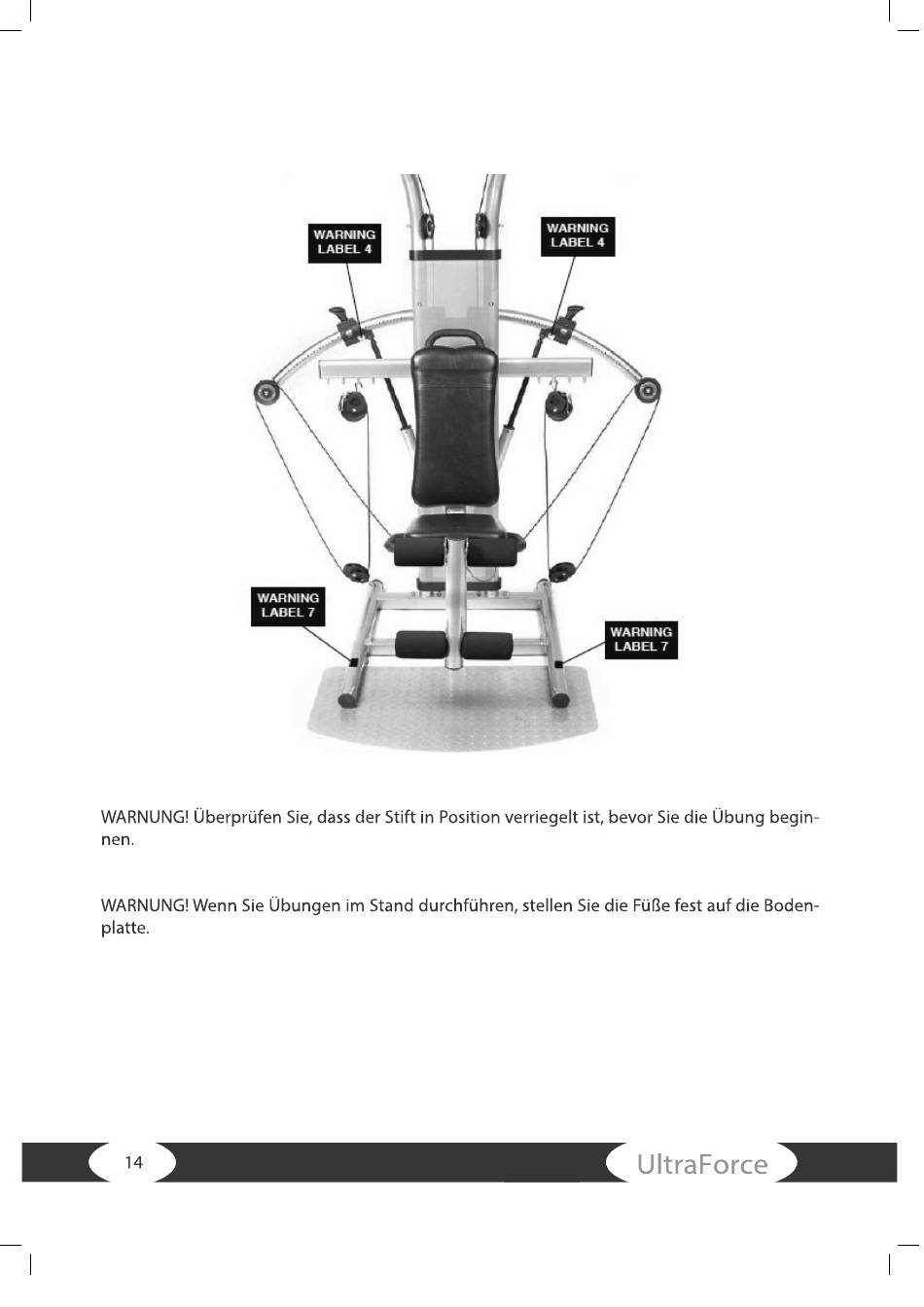 WARNING LABEL 4

WARNING LABEL 4

WARNING LABEL 7

WARNING LABEL 7

WARNUNG! Überprüfen Sie, dass der Stift in Position verriegelt ist, bevor Sie die Übung beginnen.

WARNUNG! Wenn Sie Übungen im Stand durchführen, stellen Sie die Füße fest auf die Bodenplatte.

14

UltraForce